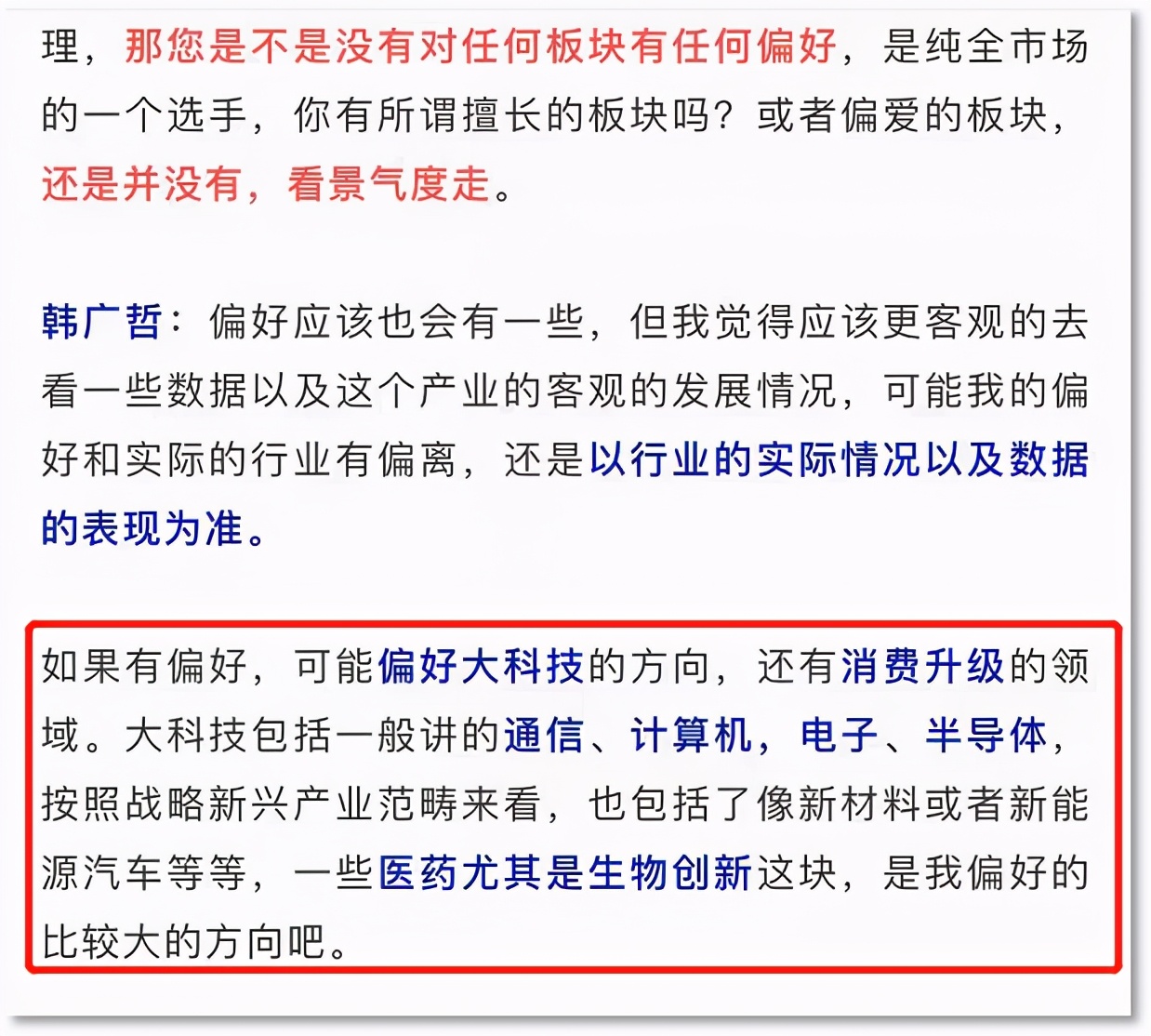 理，那您是不是没有对任何板块有任何偏好，是纯全市场的一个选手，你有所谓擅长的板块吗？或者偏爱的板块，还是并没有，看景气度走。

韩广哲：偏好应该也会有一些，但我觉得应该更客观的去看一些数据以及这个产业的客观的发展情况，可能我的偏好和实际的行业有偏离，还是以行业的实际情况以及数据的表现为准。

如果有偏好，可能偏好大科技的方向，还有消费升级的领域。大科技包括一般讲的通信、计算机，电子、半导体，按照战略新兴产业范畴来看，也包括了像新材料或者新能源汽车等等，一些医药尤其是生物创新这块，是我偏好的比较大的方向吧。